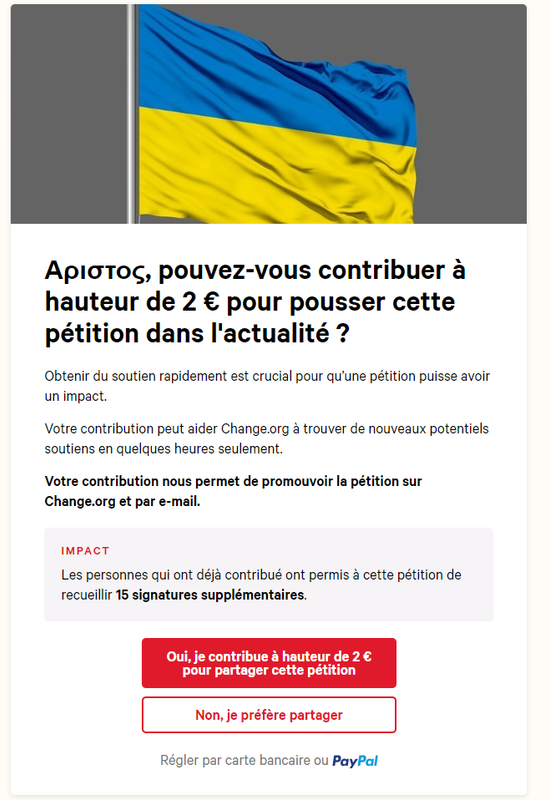 Αριστος, pouvez-vous contribuer à hauteur de 2 € pour pousser cette pétition dans l'actualité ?

Obtenir du soutien rapidement est crucial pour qu'une pétition puisse avoir un impact.

Votre contribution peut aider Change.org à trouver de nouveaux potentiels soutiens en quelques heures seulement.

Votre contribution nous permet de promouvoir la pétition sur Change.org et par e-mail.

IMPACT

Les personnes qui ont déjà contribué ont permis à cette pétition de recueillir 15 signatures supplémentaires.

Oui, je contribue à hauteur de 2 € pour partager cette pétition

Non, je préfère partager

Régler par carte bancaire ou PayPal